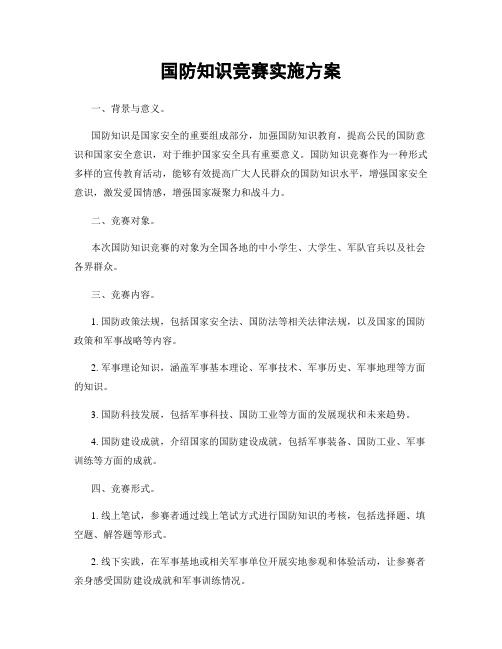 国防知识竞赛实施方案

一、背景与意义。

国防知识是国家安全的重要组成部分，加强国防知识教育，提高公民的国防意识和国家安全意识，对于维护国家安全具有重要意义。国防知识竞赛作为一种形式多样的宣传教育活动，能够有效提高广大人民群众的国防知识水平，增强国家安全意识，激发爱国情感，增强国家凝聚力和战斗力。

二、竞赛对象。

本次国防知识竞赛的对象为全国各地的中小学生、大学生、军队官兵以及社会各界群众。

三、竞赛内容。

1. 国防政策法规，包括国家安全法、国防法等相关法律法规，以及国家的国防政策和军事战略等内容。

2. 军事理论知识，涵盖军事基本理论、军事技术、军事历史、军事地理等方面的知识。

3. 国防科技发展，包括军事科技、国防工业等方面的发展现状和未来趋势。

4. 国防建设成就，介绍国家的国防建设成就，包括军事装备、国防工业、军事训练等方面的成就。

四、竞赛形式。

1. 线上笔试，参赛者通过线上笔试方式进行国防知识的考核，包括选择题、填空题、解答题等形式。

2. 线下实践，在军事基地或相关军事单位开展实地参观和体验活动，让参赛者亲身感受国防建设成就和军事训练情况。